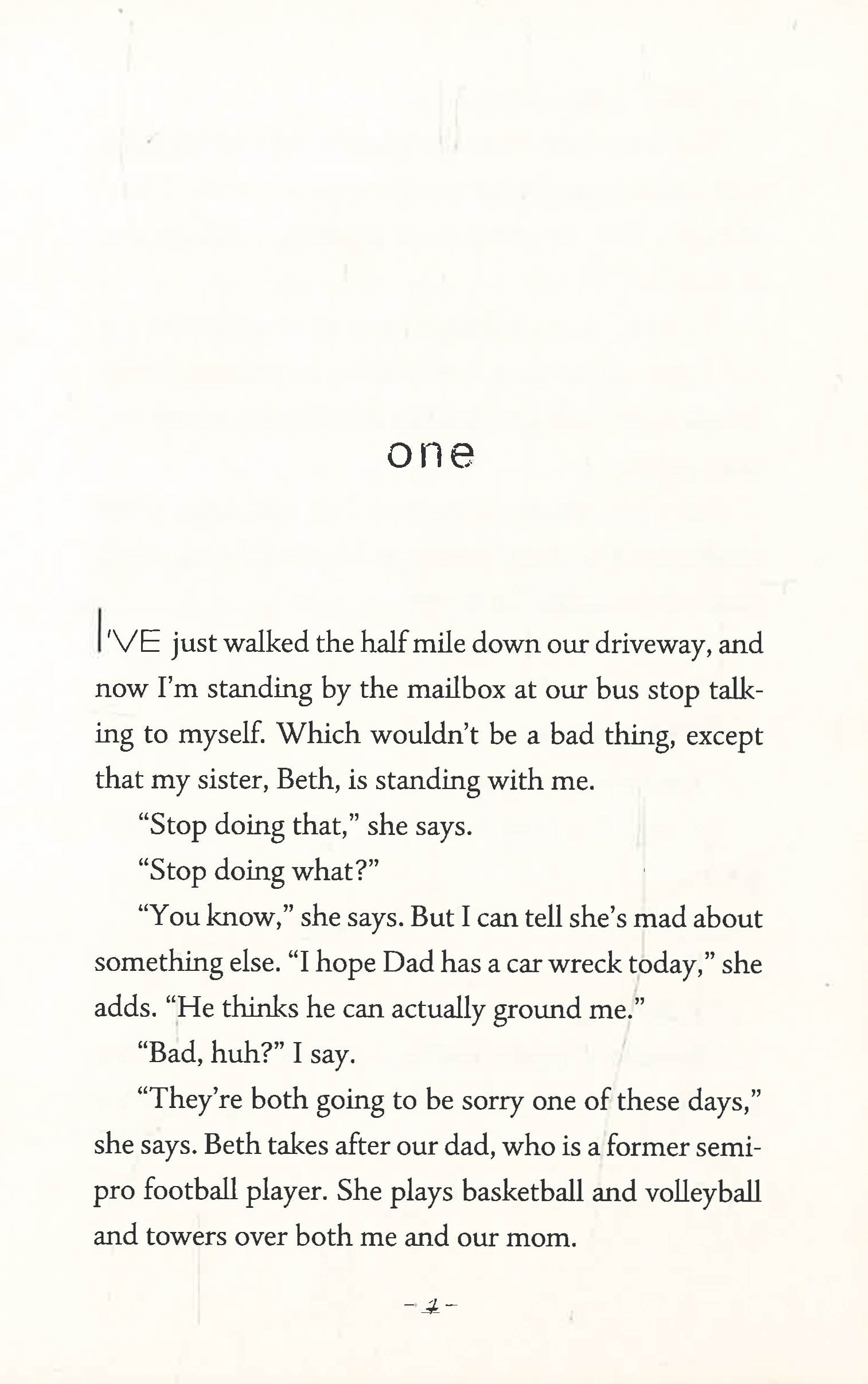 one

I'VE just walked the half mile down our driveway, and now I'm standing by the mailbox at our bus stop talking to myself. Which wouldn't be a bad thing, except that my sister, Beth, is standing with me.

"Stop doing that," she says.

"Stop doing what?"

"You know," she says. But I can tell she's mad about something else. "I hope Dad has a car wreck today," she adds. "He thinks he can actually ground me."

"Bad, huh?" I say.

"They're both going to be sorry one of these days," she says. Beth takes after our dad, who is a former semipro football player. She plays basketball and volleyball and towers over both me and our mom.

– 1 –